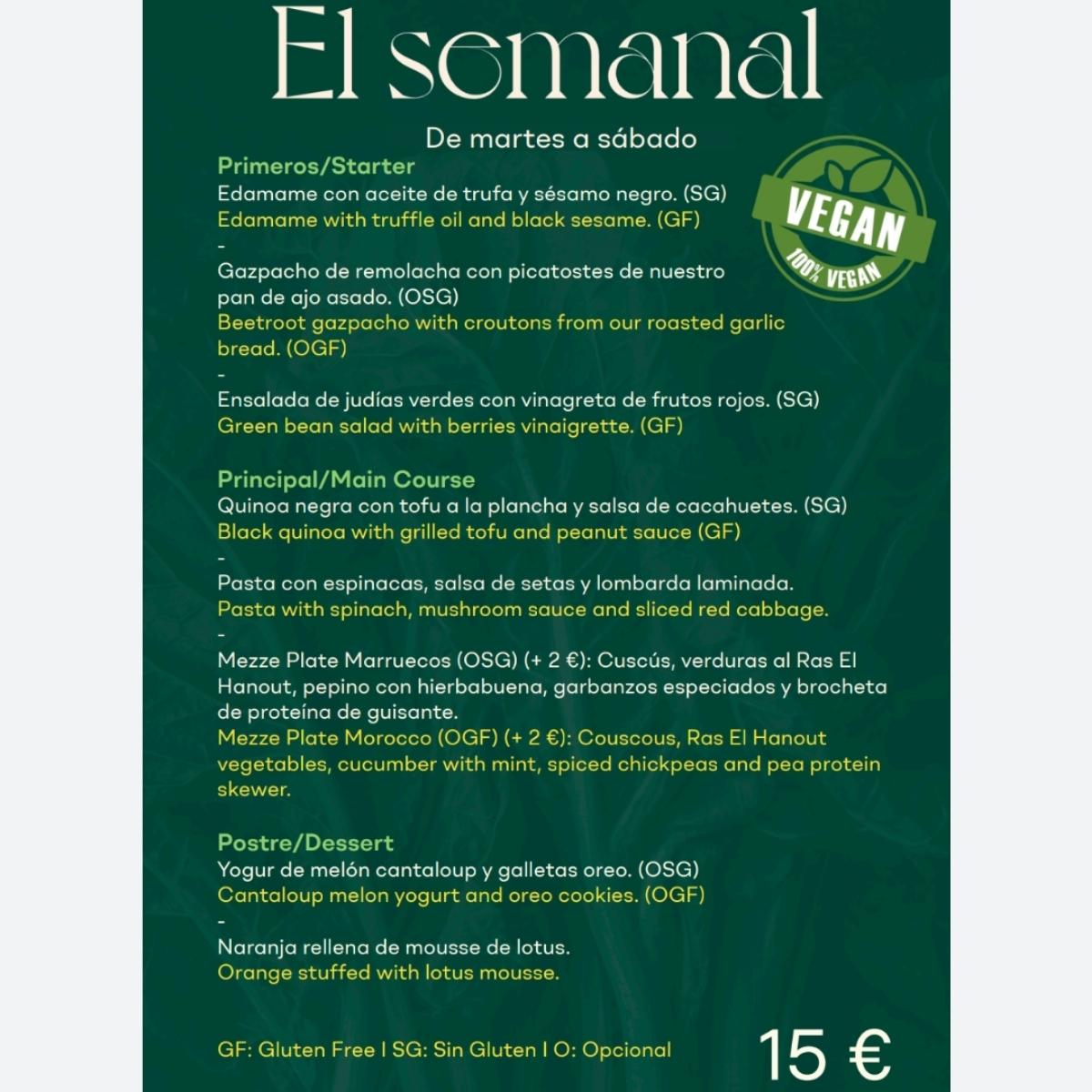 El semanal

De martes a sábado

VEGAN
100% VEGAN

Primeros/Starter
Edamame con aceite de trufa y sésamo negro. (SG)
Edamame with truffle oil and black sesame. (GF)
-
Gazpacho de remolacha con picatostes de nuestro pan de ajo asado. (OSG)
Beetroot gazpacho with croutons from our roasted garlic bread. (OGF)
-
Ensalada de judías verdes con vinagreta de frutos rojos. (SG)
Green bean salad with berries vinaigrette. (GF)

Principal/Main Course
Quinoa negra con tofu a la plancha y salsa de cacahuetes. (SG)
Black quinoa with grilled tofu and peanut sauce (GF)
-
Pasta con espinacas, salsa de setas y lombarda laminada.
Pasta with spinach, mushroom sauce and sliced red cabbage.
-
Mezze Plate Marruecos (OSG) (+ 2 €): Cuscús, verduras al Ras El Hanout, pepino con hierbabuena, garbanzos especiados y brocheta de proteína de guisante.
Mezze Plate Morocco (OGF) (+ 2 €): Couscous, Ras El Hanout vegetables, cucumber with mint, spiced chickpeas and pea protein skewer.

Postre/Dessert
Yogur de melón cantaloup y galletas oreo. (OSG)
Cantaloup melon yogurt and oreo cookies. (OGF)
-
Naranja rellena de mousse de lotus.
Orange stuffed with lotus mousse.

GF: Gluten Free I SG: Sin Gluten I O: Opcional

15 €